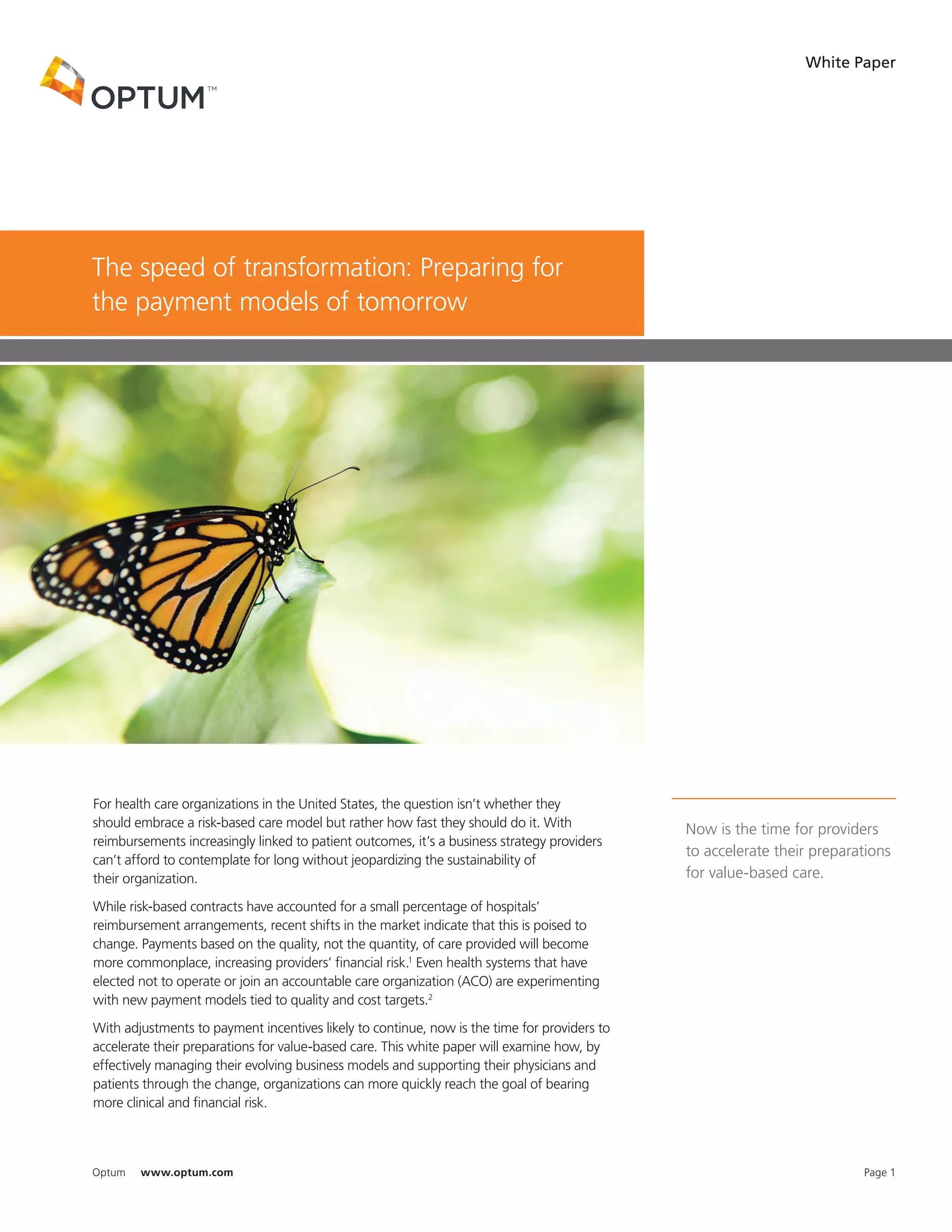 OPTUM™

White Paper

The speed of transformation: Preparing for the payment models of tomorrow

For health care organizations in the United States, the question isn't whether they should embrace a risk-based care model but rather how fast they should do it. With reimbursements increasingly linked to patient outcomes, it's a business strategy providers can't afford to contemplate for long without jeopardizing the sustainability of their organization.

While risk-based contracts have accounted for a small percentage of hospitals' reimbursement arrangements, recent shifts in the market indicate that this is poised to change. Payments based on the quality, not the quantity, of care provided will become more commonplace, increasing providers' financial risk.$^1$ Even health systems that have elected not to operate or join an accountable care organization (ACO) are experimenting with new payment models tied to quality and cost targets.$^2$

With adjustments to payment incentives likely to continue, now is the time for providers to accelerate their preparations for value-based care. This white paper will examine how, by effectively managing their evolving business models and supporting their physicians and patients through the change, organizations can more quickly reach the goal of bearing more clinical and financial risk.

Now is the time for providers to accelerate their preparations for value-based care.

Optum www.optum.com

Page 1